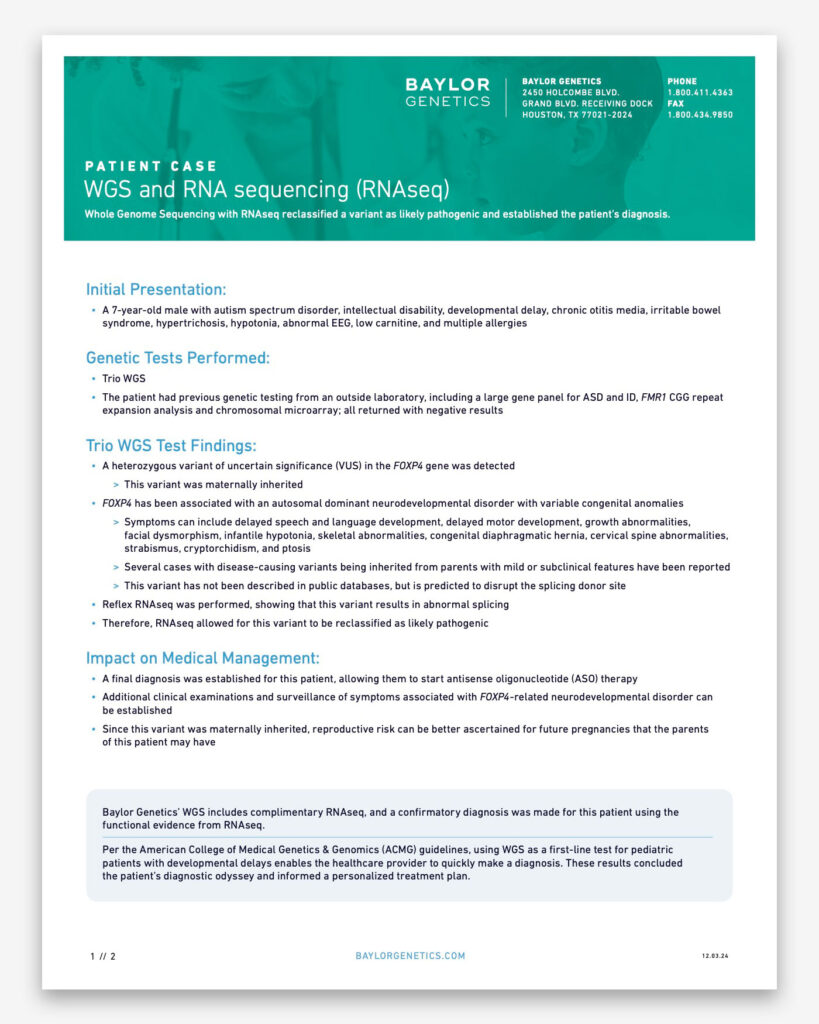 BAYLOR GENETICS

BAYLOR GENETICS
2450 HOLCOMBE BLVD.
GRAND BLVD. RECEIVING DOCK
HOUSTON, TX 77021-2024

PHONE
1.800.411.4363
FAX
1.800.434.9850

PATIENT CASE
WGS and RNA sequencing (RNAseq)

Whole Genome Sequencing with RNAseq reclassified a variant as likely pathogenic and established the patient's diagnosis.

Initial Presentation:

• A 7-year-old male with autism spectrum disorder, intellectual disability, developmental delay, chronic otitis media, irritable bowel syndrome, hypertrichosis, hypotonia, abnormal EEG, low carnitine, and multiple allergies

Genetic Tests Performed:

• Trio WGS

• The patient had previous genetic testing from an outside laboratory, including a large gene panel for ASD and ID, FMR1 CGG repeat expansion analysis and chromosomal microarray; all returned with negative results

Trio WGS Test Findings:

• A heterozygous variant of uncertain significance (VUS) in the FOXP4 gene was detected

> This variant was maternally inherited

• FOXP4 has been associated with an autosomal dominant neurodevelopmental disorder with variable congenital anomalies

> Symptoms can include delayed speech and language development, delayed motor development, growth abnormalities, facial dysmorphism, infantile hypotonia, skeletal abnormalities, congenital diaphragmatic hernia, cervical spine abnormalities, strabismus, cryptorchidism, and ptosis

> Several cases with disease-causing variants being inherited from parents with mild or subclinical features have been reported

> This variant has not been described in public databases, but is predicted to disrupt the splicing donor site

• Reflex RNAseq was performed, showing that this variant results in abnormal splicing

• Therefore, RNAseq allowed for this variant to be reclassified as likely pathogenic

Impact on Medical Management:

• A final diagnosis was established for this patient, allowing them to start antisense oligonucleotide (ASO) therapy

• Additional clinical examinations and surveillance of symptoms associated with FOXP4-related neurodevelopmental disorder can be established

• Since this variant was maternally inherited, reproductive risk can be better ascertained for future pregnancies that the parents of this patient may have

Baylor Genetics' WGS includes complimentary RNAseq, and a confirmatory diagnosis was made for this patient using the functional evidence from RNAseq.

Per the American College of Medical Genetics & Genomics (ACMG) guidelines, using WGS as a first-line test for pediatric patients with developmental delays enables the healthcare provider to quickly make a diagnosis. These results concluded the patient's diagnostic odyssey and informed a personalized treatment plan.

1 // 2

BAYLORGENETICS.COM

12.03.24